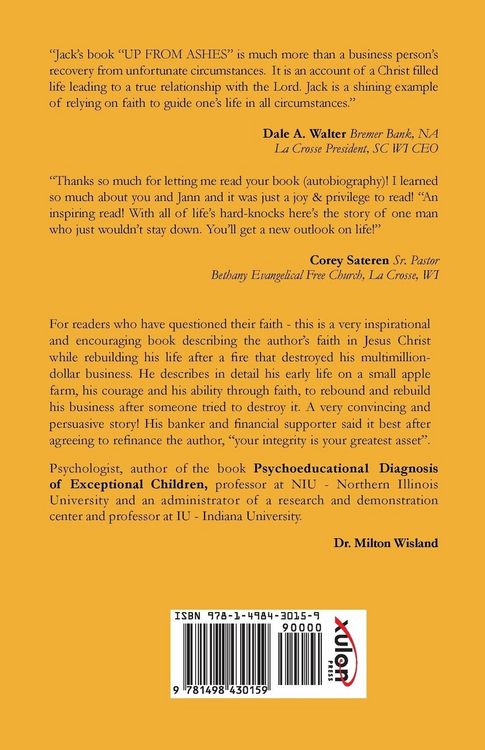 "Jack's book "UP FROM ASHES" is much more than a business person's recovery from unfortunate circumstances. It is an account of a Christ filled life leading to a true relationship with the Lord. Jack is a shining example of relying on faith to guide one's life in all circumstances."

Dale A. Walter Bremer Bank, NA
La Crosse President, SC WI CEO

"Thanks so much for letting me read your book (autobiography)! I learned so much about you and Jann and it was just a joy & privilege to read! "An inspiring read! With all of life's hard-knocks here's the story of one man who just wouldn't stay down. You'll get a new outlook on life!"

Corey Sateren Sr. Pastor
Bethany Evangelical Free Church, La Crosse, WI

For readers who have questioned their faith - this is a very inspirational and encouraging book describing the author's faith in Jesus Christ while rebuilding his life after a fire that destroyed his multimillion-dollar business. He describes in detail his early life on a small apple farm, his courage and his ability through faith, to rebound and rebuild his business after someone tried to destroy it. A very convincing and persuasive story! His banker and financial supporter said it best after agreeing to refinance the author, "your integrity is your greatest asset".

Psychologist, author of the book Psychoeducational Diagnosis of Exceptional Children, professor at NIU - Northern Illinois University and an administrator of a research and demonstration center and professor at IU - Indiana University.

Dr. Milton Wisland

ISBN 978-1-4984-3015-9
90000
9 781498 430159
xulon PRESS